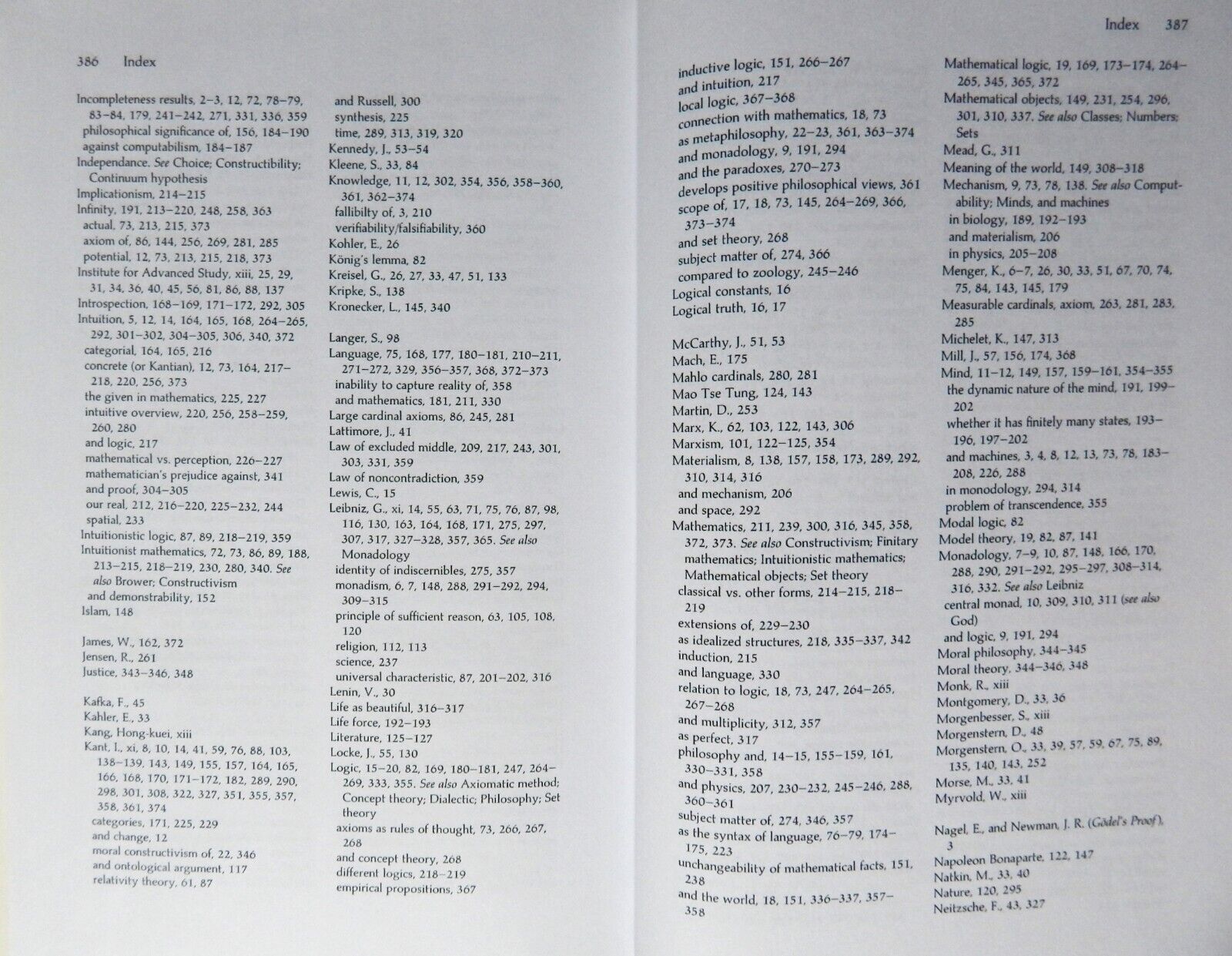 386 Index

Incompleteness results, 2–3, 12, 72, 78–79, 83–84, 179, 241–242, 271, 331, 336, 359
philosophical significance of, 156, 184–190
against computabilism, 184–187
Independance. See Choice; Constructibility; Continuum hypothesis
Implicationism, 214–215
Infinity, 191, 213–220, 248, 258, 363
actual, 73, 213, 215, 373
axiom of, 86, 144, 256, 269, 281, 285
potential, 12, 73, 213, 215, 218, 373
Institute for Advanced Study, xiii, 25, 29, 31, 34, 36, 40, 45, 56, 81, 86, 88, 137
Introspection, 168–169, 171–172, 292, 305
Intuition, 5, 12, 14, 164, 165, 168, 264–265, 292, 301–302, 304–305, 306, 340, 372
categorial, 164, 165, 216
concrete (or Kantian), 12, 73, 164, 217–218, 220, 256, 373
the given in mathematics, 225, 227
intuitive overview, 220, 256, 258–259, 260, 280
and logic, 217
mathematical vs. perception, 226–227
mathematician's prejudice against, 341
and proof, 304–305
our real, 212, 216–220, 225–232, 244
spatial, 233
Intuitionistic logic, 87, 89, 218–219, 359
Intuitionist mathematics, 72, 73, 86, 89, 188, 213–215, 218–219, 230, 280, 340. See also Brower; Constructivism
and demonstrability, 152
Islam, 148

James, W., 162, 372
Jensen, R., 261
Justice, 343–346, 348

Kafka, F., 45
Kahler, E., 33
Kang, Hong-kuei, xiii
Kant, I., xi, 8, 10, 14, 41, 59, 76, 88, 103, 138–139, 143, 149, 155, 157, 164, 165, 166, 168, 170, 171–172, 182, 289, 290, 298, 301, 308, 322, 327, 351, 355, 357, 358, 361, 374
categories, 171, 225, 229
and change, 12
moral constructivism of, 22, 346
and ontological argument, 117
relativity theory, 61, 87

and Russell, 300
synthesis, 225
time, 289, 313, 319, 320
Kennedy, J., 53–54
Kleene, S., 33, 84
Knowledge, 11, 12, 302, 354, 356, 358–360, 361, 362–374
fallibilty of, 3, 210
verifiability/falsifiability, 360
Kohler, E., 26
König's lemma, 82
Kreisel, G., 26, 27, 33, 47, 51, 133
Kripke, S., 138
Kronecker, L., 145, 340

Langer, S., 98
Language, 75, 168, 177, 180–181, 210–211, 271–272, 329, 356–357, 368, 372–373
inability to capture reality of, 358
and mathematics, 181, 211, 330
Large cardinal axioms, 86, 245, 281
Lattimore, J., 41
Law of excluded middle, 209, 217, 243, 301, 303, 331, 359
Law of noncontradiction, 359
Lewis, C., 15
Leibniz, G., xi, 14, 55, 63, 71, 75, 76, 87, 98, 116, 130, 163, 164, 168, 171, 275, 297, 307, 317, 327–328, 357, 365. See also Monadology
identity of indiscernibles, 275, 357
monadism, 6, 7, 148, 288, 291–292, 294, 309–315
principle of sufficient reason, 63, 105, 108, 120
religion, 112, 113
science, 237
universal characteristic, 87, 201–202, 316
Lenin, V., 30
Life as beautiful, 316–317
Life force, 192–193
Literature, 125–127
Locke, J., 55, 130
Logic, 15–20, 82, 169, 180–181, 247, 264–269, 333, 355. See also Axiomatic method; Concept theory; Dialectic; Philosophy; Set theory
axioms as rules of thought, 73, 266, 267, 268
and concept theory, 268
different logics, 218–219
empirical propositions, 367

Index 387

inductive logic, 151, 266–267
and intuition, 217
local logic, 367–368
connection with mathematics, 18, 73
as metaphilosophy, 22–23, 361, 363–374
and monadology, 9, 191, 294
and the paradoxes, 270–273
develops positive philosophical views, 361
scope of, 17, 18, 73, 145, 264–269, 366, 373–374
and set theory, 268
subject matter of, 274, 366
compared to zoology, 245–246
Logical constants, 16
Logical truth, 16, 17

McCarthy, J., 51, 53
Mach, E., 175
Mahlo cardinals, 280, 281
Mao Tse Tung, 124, 143
Martin, D., 253
Marx, K., 62, 103, 122, 143, 306
Marxism, 101, 122–125, 354
Materialism, 8, 138, 157, 158, 173, 289, 292, 310, 314, 316
and mechanism, 206
and space, 292
Mathematics, 211, 239, 300, 316, 345, 358, 372, 373. See also Constructivism; Finitary mathematics; Intuitionistic mathematics; Mathematical objects; Set theory
classical vs. other forms, 214–215, 218–219
extensions of, 229–230
as idealized structures, 218, 335–337, 342
induction, 215
and language, 330
relation to logic, 18, 73, 247, 264–265, 267–268
and multiplicity, 312, 357
as perfect, 317
philosophy and, 14–15, 155–159, 161, 330–331, 358
and physics, 207, 230–232, 245–246, 288, 360–361
subject matter of, 274, 346, 357
as the syntax of language, 76–79, 174–175, 223
unchangeability of mathematical facts, 151, 238
and the world, 18, 151, 336–337, 357–358

Mathematical logic, 19, 169, 173–174, 264–265, 345, 365, 372
Mathematical objects, 149, 231, 254, 296, 301, 310, 337. See also Classes; Numbers; Sets
Mead, G., 311
Meaning of the world, 149, 308–318
Mechanism, 9, 73, 78, 138. See also Computability; Minds, and machines
in biology, 189, 192–193
and materialism, 206
in physics, 205–208
Menger, K., 6–7, 26, 30, 33, 51, 67, 70, 74, 75, 84, 143, 145, 179
Measurable cardinals, axiom, 263, 281, 283, 285
Michelet, K., 147, 313
Mill, J., 57, 156, 174, 368
Mind, 11–12, 149, 157, 159–161, 354–355
the dynamic nature of the mind, 191, 199–202
whether it has finitely many states, 193–196, 197–202
and machines, 3, 4, 8, 12, 13, 73, 78, 183–208, 226, 288
in monodology, 294, 314
problem of transcendence, 355
Modal logic, 82
Model theory, 19, 82, 87, 141
Monadology, 7–9, 10, 87, 148, 166, 170, 288, 290, 291–292, 295–297, 308–314, 316, 332. See also Leibniz
central monad, 10, 309, 310, 311 (see also God)
and logic, 9, 191, 294
Moral philosophy, 344–345
Moral theory, 344–346, 348
Monk, R., xiii
Montgomery, D., 33, 36
Morgenbesser, S., xiii
Morgenstern, D., 48
Morgenstern, O., 33, 39, 57, 59, 67, 75, 89, 135, 140, 143, 252
Morse, M., 33, 41
Myrvold, W., xiii

Nagel, E., and Newman, J. R. (Gödel's Proof), 3
Napoleon Bonaparte, 122, 147
Natkin, M., 33, 40
Nature, 120, 295
Neitzsche, F., 43, 327